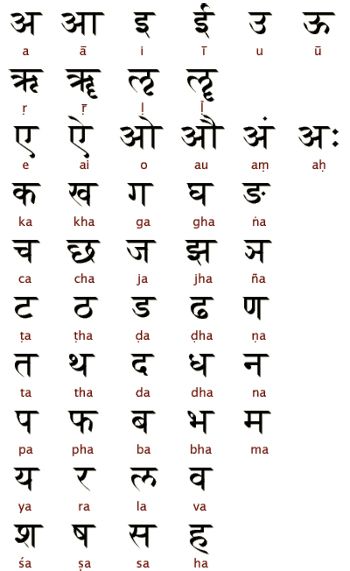 अ आ इ ई उ ऊ
a ā i ī u ū

ऋ ॠ ऌ ॡ
ṛ ṝ ḷ ḹ

ए ऐ ओ औ अं अः
e ai o au aṃ aḥ

क ख ग घ ङ
ka kha ga gha ṅa

च छ ज झ ञ
ca cha ja jha ña

ट ठ ड ढ ण
ṭa ṭha ḍa ḍha ṇa

त थ द ध न
ta tha da dha na

प फ ब भ म
pa pha ba bha ma

य र ल व
ya ra la va

श ष स ह
śa ṣa sa ha